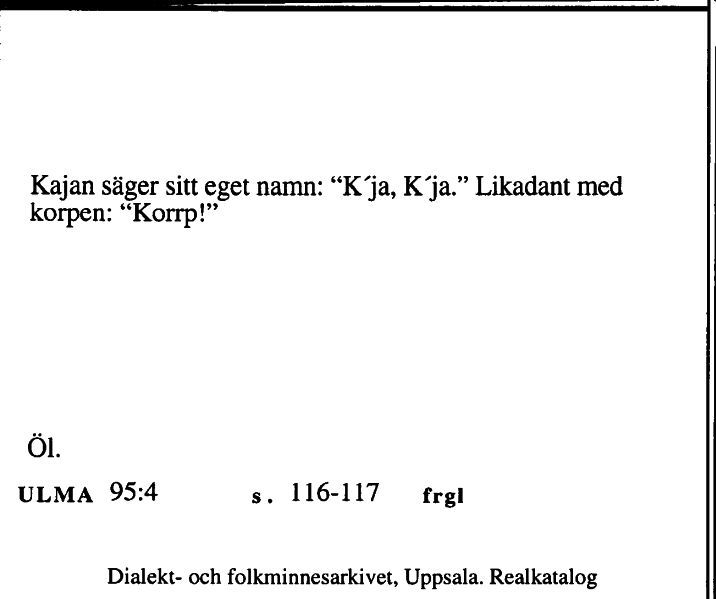 Kajan säger sitt eget namn: “K´ja, K´ja.” Likadant med korpen: “Korrp!”

Öl.

ULMA 95:4 s. 116-117 frgl

Dialekt- och folkminnesarkivet, Uppsala. Realkatalog